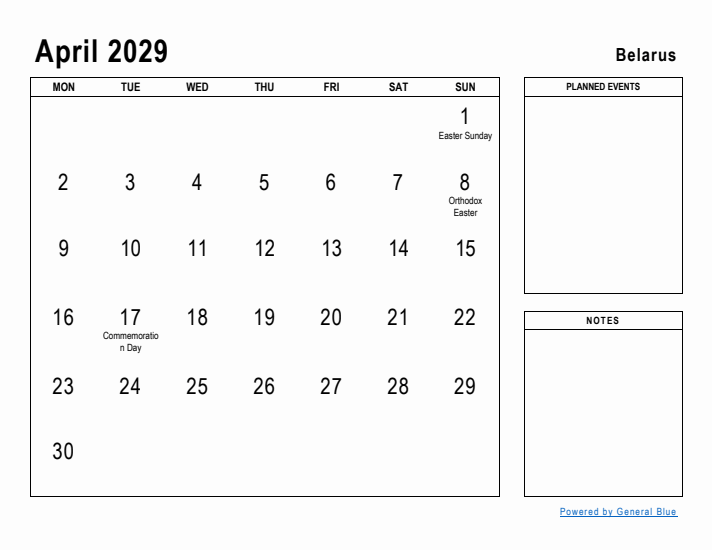 April 2029

Belarus

| MON | TUE | WED | THU | FRI | SAT | SUN |
|---|---|---|---|---|---|---|
| | | | | | | 1 Easter Sunday |
| 2 | 3 | 4 | 5 | 6 | 7 | 8 Orthodox Easter |
| 9 | 10 | 11 | 12 | 13 | 14 | 15 |
| 16 | 17 Commemoration Day | 18 | 19 | 20 | 21 | 22 |
| 23 | 24 | 25 | 26 | 27 | 28 | 29 |
| 30 | | | | | | |

PLANNED EVENTS

NOTES

Powered by General Blue